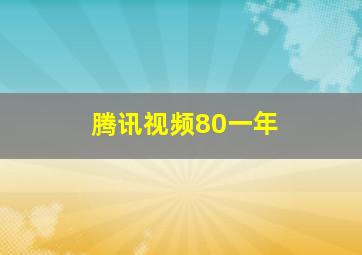 腾讯视频80一年